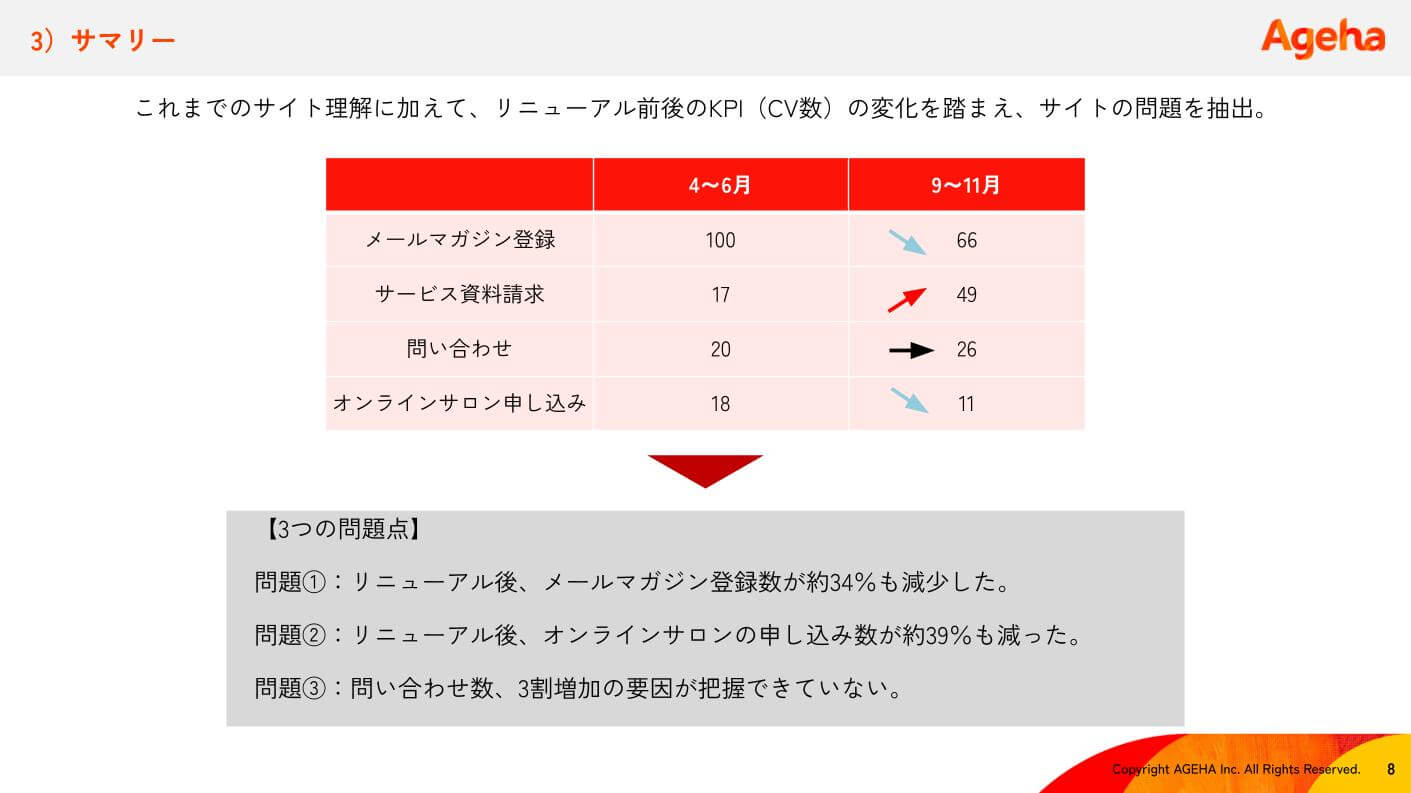 3）サマリー

Ageha

これまでのサイト理解に加えて、リニューアル前後のKPI（CV数）の変化を踏まえ、サイトの問題を抽出。

| | 4〜6月 | 9〜11月 |
|---|---|---|
| メールマガジン登録 | 100 | 66 |
| サービス資料請求 | 17 | 49 |
| 問い合わせ | 20 | 26 |
| オンラインサロン申し込み | 18 | 11 |

【3つの問題点】

問題①：リニューアル後、メールマガジン登録数が約34%も減少した。

問題②：リニューアル後、オンラインサロンの申し込み数が約39%も減った。

問題③：問い合わせ数、3割増加の要因が把握できていない。

Copyright AGEHA Inc. All Rights Reserved. 8